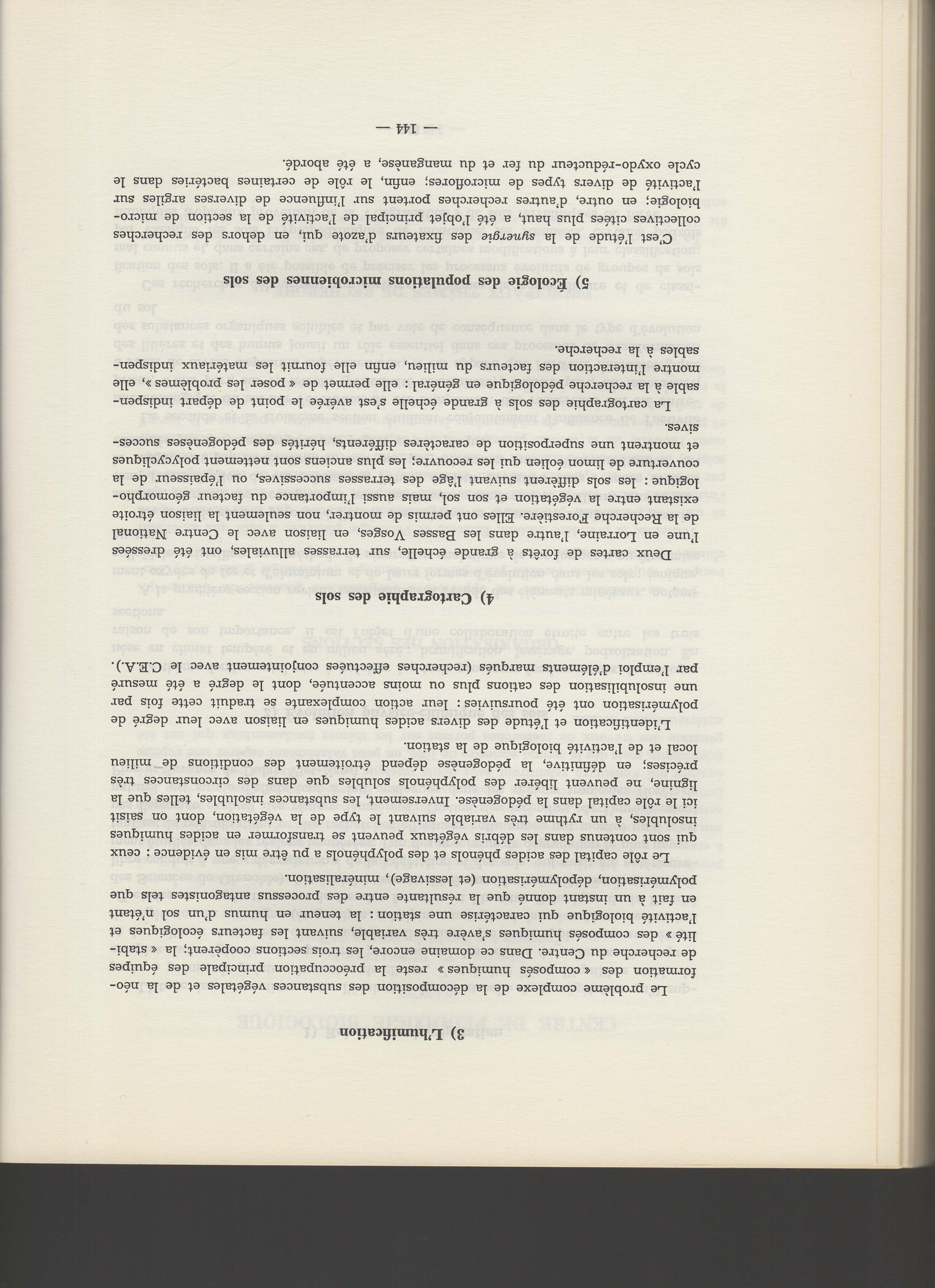 3) L'humification

Le problème complexe de la décomposition des substances végétales et de la néoformation des « composés humiques » reste la préoccupation principale des équipes de recherche du Centre. Dans ce domaine encore, les trois sections coopèrent; la « stabilité » des composés humiques s'avère très variable, suivant les facteurs écologiques et l'activité biologique qui caractérise une station : la teneur en humus d'un sol n'étant en fait à un instant donné que la résultante entre des processus antagonistes tels que polymérisation, dépolymérisation (et lessivage), minéralisation.

Le rôle capital des acides phénols et des polyphénols a pu être mis en évidence : ceux qui sont contenus dans les débris végétaux peuvent se transformer en acides humiques insolubles, à un rythme très variable suivant le type de la végétation, dont on saisit ici le rôle capital dans la pédogenèse. Inversement, les substances insolubles, telles que la lignine, ne peuvent libérer des polyphénols solubles que dans des circonstances très précises; en définitive, la pédogenèse dépend étroitement des conditions de milieu local et de l'activité biologique de la station.

L'identification et l'étude des divers acides humiques en liaison avec leur degré de polymérisation ont été poursuivies : leur action complexante se traduit cette fois par une insolubilisation des cations plus ou moins accentuée, dont le degré a été mesuré par l'emploi d'éléments marqués (recherches effectuées conjointement avec le C.E.A.).

4) Cartographie des sols

Deux cartes de forêts à grande échelle, sur terrasses alluviales, ont été dressées l'une en Lorraine, l'autre dans les Basses Vosges, en liaison avec le Centre National de la Recherche Forestière. Elles ont permis de montrer, non seulement la liaison étroite existant entre la végétation et son sol, mais aussi l'importance du facteur géomorphologique : les sols diffèrent suivant l'âge des terrasses successives, ou l'épaisseur de la couverture de limon éolien qui les recouvre; les plus anciens sont nettement polycycliques et montrent une superposition de caractères différents, hérités des pédogenèses successives.

La cartographie des sols à grande échelle s'est avérée le point de départ indispensable à la recherche pédologique en général : elle permet de « poser les problèmes », elle montre l'interaction des facteurs du milieu, enfin elle fournit les matériaux indispensables à la recherche.

5) Ecologie des populations microbiennes des sols

C'est l'étude de la synergie des fixateurs d'azote qui, en dehors des recherches collectives citées plus haut, a été l'objet principal de l'activité de la section de microbiologie; en outre, d'autres recherches portent sur l'influence de diverses argiles sur l'activité de divers types de microflores; enfin, le rôle de certaines bactéries dans le cycle oxydo-réducteur du fer et du manganèse, a été abordé.

— 144 —